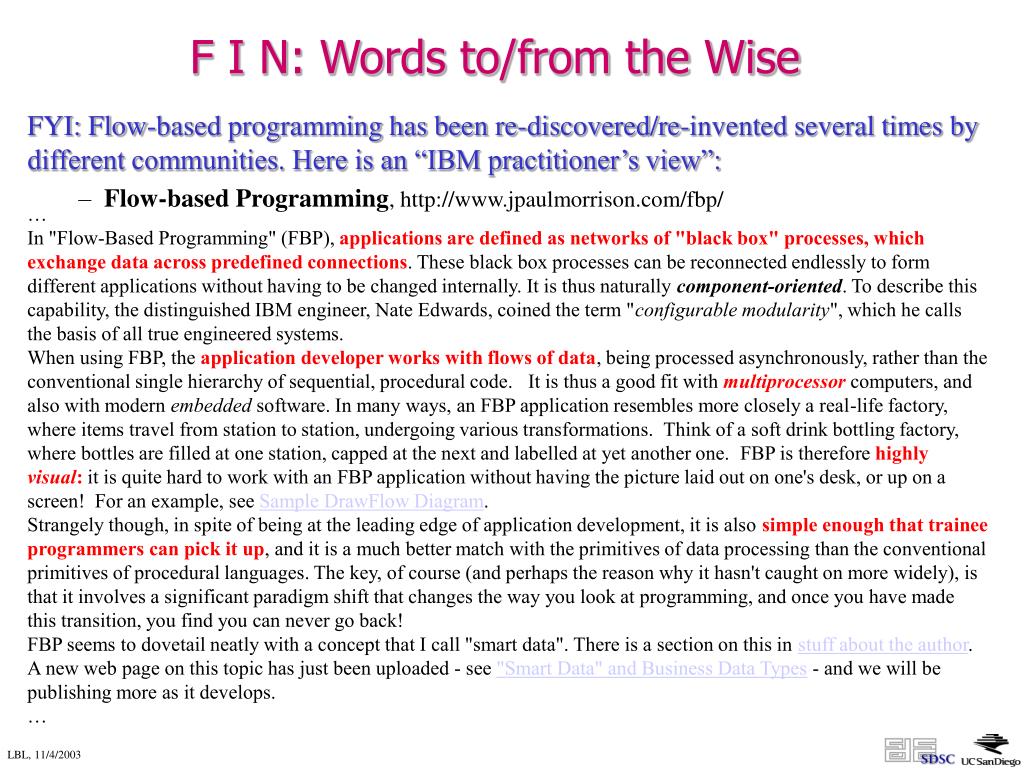 F I N: Words to/from the Wise

FYI: Flow-based programming has been re-discovered/re-invented several times by different communities. Here is an “IBM practitioner’s view”:

– Flow-based Programming, http://www.jpaulmorrison.com/fbp/

…

In "Flow-Based Programming" (FBP), applications are defined as networks of "black box" processes, which exchange data across predefined connections. These black box processes can be reconnected endlessly to form different applications without having to be changed internally. It is thus naturally component-oriented. To describe this capability, the distinguished IBM engineer, Nate Edwards, coined the term "configurable modularity", which he calls the basis of all true engineered systems.

When using FBP, the application developer works with flows of data, being processed asynchronously, rather than the conventional single hierarchy of sequential, procedural code. It is thus a good fit with multiprocessor computers, and also with modern embedded software. In many ways, an FBP application resembles more closely a real-life factory, where items travel from station to station, undergoing various transformations. Think of a soft drink bottling factory, where bottles are filled at one station, capped at the next and labelled at yet another one. FBP is therefore highly visual: it is quite hard to work with an FBP application without having the picture laid out on one's desk, or up on a screen! For an example, see Sample DrawFlow Diagram.

Strangely though, in spite of being at the leading edge of application development, it is also simple enough that trainee programmers can pick it up, and it is a much better match with the primitives of data processing than the conventional primitives of procedural languages. The key, of course (and perhaps the reason why it hasn't caught on more widely), is that it involves a significant paradigm shift that changes the way you look at programming, and once you have made this transition, you find you can never go back!

FBP seems to dovetail neatly with a concept that I call "smart data". There is a section on this in stuff about the author. A new web page on this topic has just been uploaded - see "Smart Data" and Business Data Types - and we will be publishing more as it develops.

…

LBL, 11/4/2003

SDSC UC San Diego